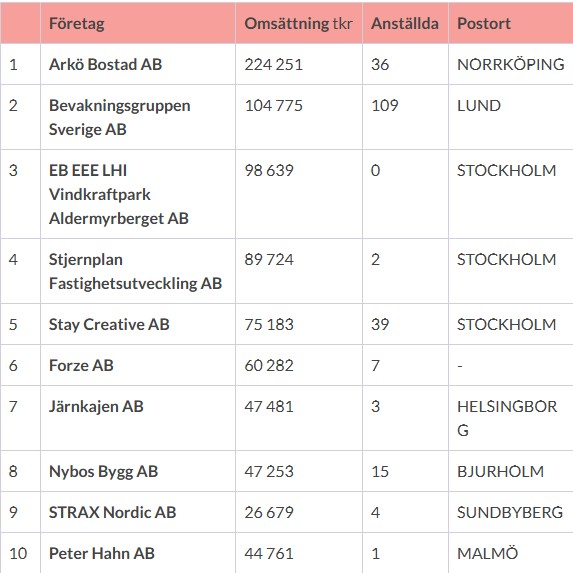 |  | Företag | Omsättning tkr | Anställda | Postort |
|---|---|---|---|---|
| 1 | Arkö Bostad AB | 224 251 | 36 | NORRKÖPING |
| 2 | Bevakningsgruppen Sverige AB | 104 775 | 109 | LUND |
| 3 | EB EEE LHI Vindkraftpark Aldermyrberget AB | 98 639 | 0 | STOCKHOLM |
| 4 | Stjernplan Fastighetsutveckling AB | 89 724 | 2 | STOCKHOLM |
| 5 | Stay Creative AB | 75 183 | 39 | STOCKHOLM |
| 6 | Forze AB | 60 282 | 7 | - |
| 7 | Järnkajen AB | 47 481 | 3 | HELSINGBORG |
| 8 | Nybos Bygg AB | 47 253 | 15 | BJURHOLM |
| 9 | STRAX Nordic AB | 26 679 | 4 | SUNDBYBERG |
| 10 | Peter Hahn AB | 44 761 | 1 | MALMÖ |